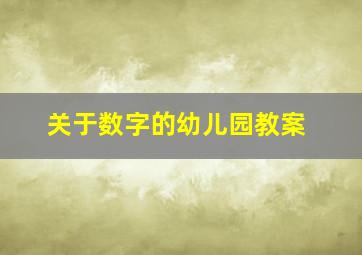 关于数字的幼儿园教案